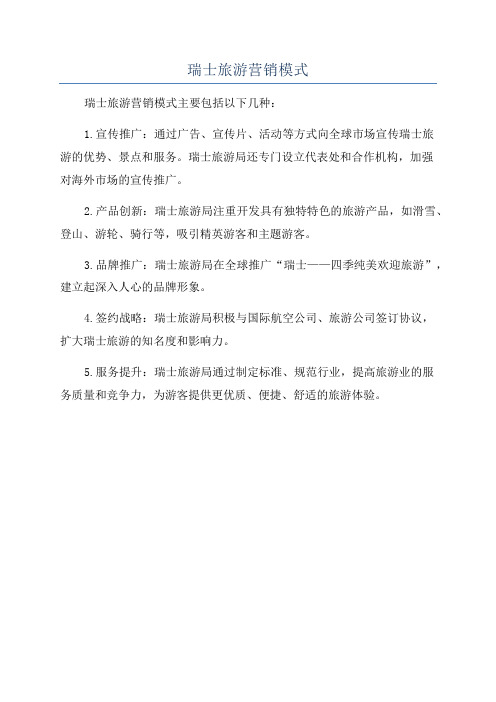 瑞士旅游营销模式

瑞士旅游营销模式主要包括以下几种：

1.宣传推广：通过广告、宣传片、活动等方式向全球市场宣传瑞士旅游的优势、景点和服务。瑞士旅游局还专门设立代表处和合作机构，加强对海外市场的宣传推广。

2.产品创新：瑞士旅游局注重开发具有独特特色的旅游产品，如滑雪、登山、游轮、骑行等，吸引精英游客和主题游客。

3.品牌推广：瑞士旅游局在全球推广“瑞士——四季纯美欢迎旅游”，建立起深入人心的品牌形象。

4.签约战略：瑞士旅游局积极与国际航空公司、旅游公司签订协议，扩大瑞士旅游的知名度和影响力。

5.服务提升：瑞士旅游局通过制定标准、规范行业，提高旅游业的服务质量和竞争力，为游客提供更优质、便捷、舒适的旅游体验。